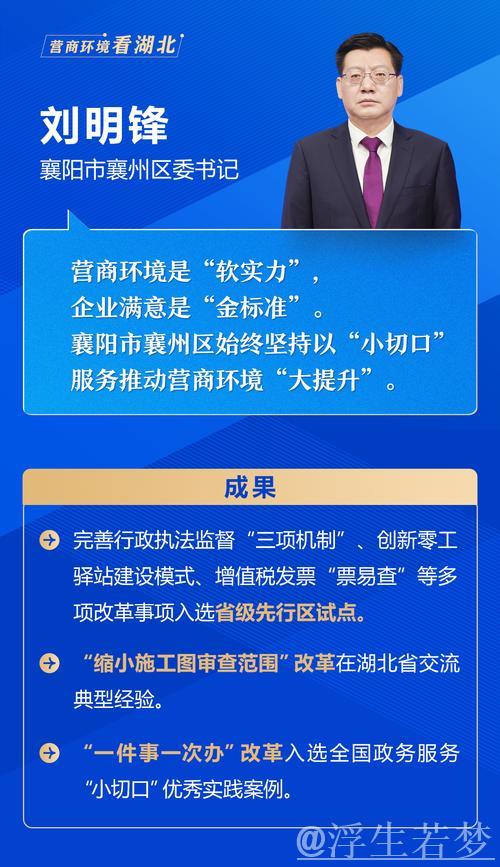 营商环境看湖北

刘明锋
襄阳市襄州区委书记

营商环境是“软实力”，
企业满意是“金标准”。
襄阳市襄州区始终坚持以“小切口”
服务推动营商环境“大提升”。

成果

完善行政执法监督“三项机制”、创新零工驿站建设模式、增值税发票“票易查”等多项改革事项入选省级先行区试点。

“缩小施工图审查范围”改革在湖北省交流典型经验。

“一件事一次办”改革入选全国政务服务“小切口”优秀实践案例。

@浮生若梦